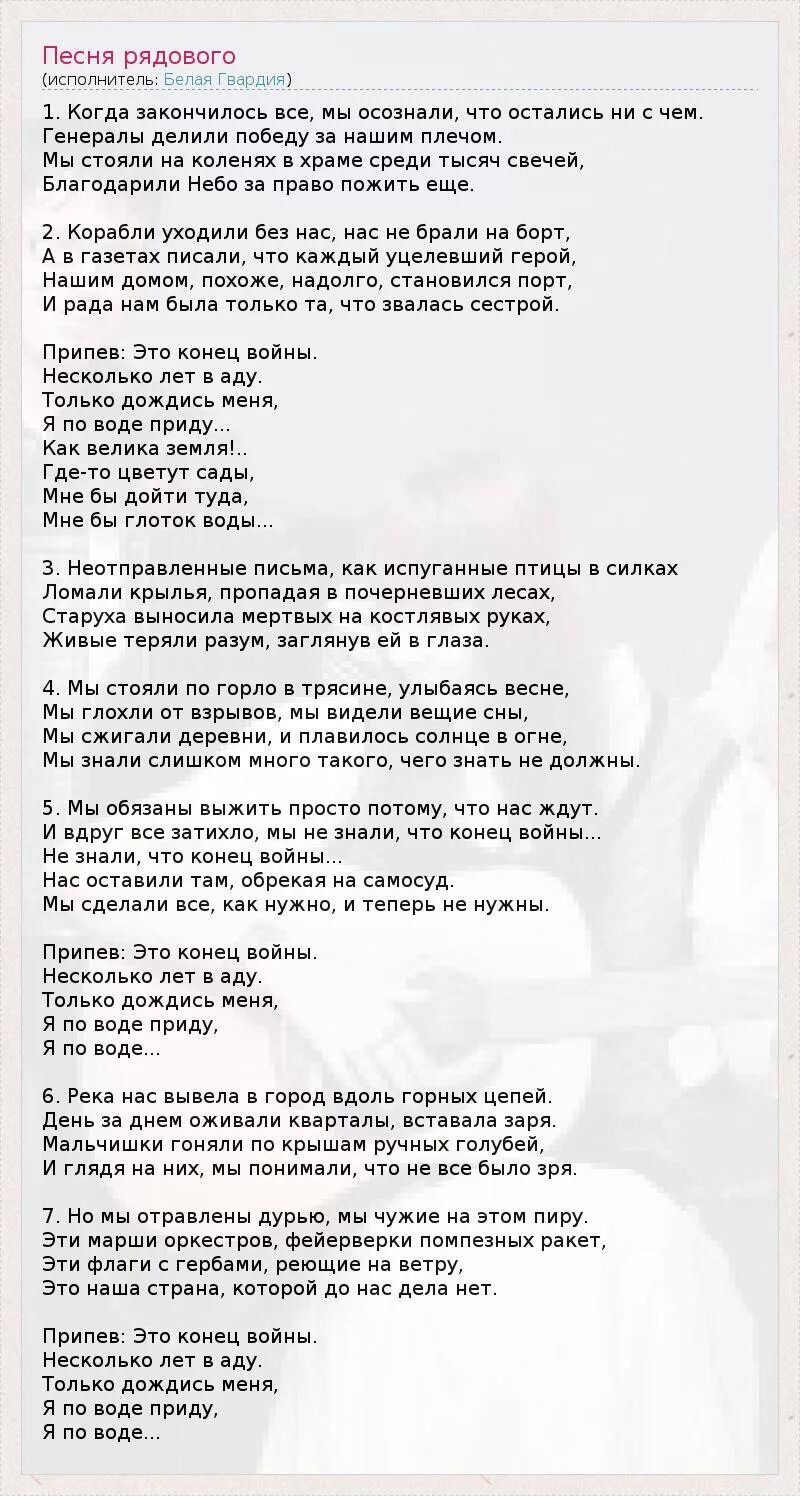 Песня рядового
(исполнитель: Белая Гвардия)

1. Когда закончилось все, мы осознали, что остались ни с чем.
Генералы делили победу за нашим плечом.
Мы стояли на коленях в храме среди тысяч свечей,
Благодарили Небо за право пожить еще.

2. Корабли уходили без нас, нас не брали на борт,
А в газетах писали, что каждый уцелевший герой,
Нашим домом, похоже, надолго, становился порт,
И рада нам была только та, что звалась сестрой.

Припев: Это конец войны.
Несколько лет в аду.
Только дождись меня,
Я по воде приду...
Как велика земля!..
Где-то цветут сады,
Мне бы дойти туда,
Мне бы глоток воды...

3. Неотправленные письма, как испуганные птицы в силках
Ломали крылья, пропадая в почерневших лесах,
Старуха выносила мертвых на костлявых руках,
Живые теряли разум, заглянув ей в глаза.

4. Мы стояли по горло в трясине, улыбаясь весне,
Мы глохли от взрывов, мы видели вещие сны,
Мы сжигали деревни, и плавилось солнце в огне,
Мы знали слишком много такого, чего знать не должны.

5. Мы обязаны выжить просто потому, что нас ждут.
И вдруг все затихло, мы не знали, что конец войны...
Не знали, что конец войны...
Нас оставили там, обрекая на самосуд.
Мы сделали все, как нужно, и теперь не нужны.

Припев: Это конец войны.
Несколько лет в аду.
Только дождись меня,
Я по воде приду,
Я по воде...

6. Река нас вывела в город вдоль горных цепей.
День за днем оживали кварталы, вставала заря.
Мальчишки гоняли по крышам ручных голубей,
И глядя на них, мы понимали, что не все было зря.

7. Но мы отравлены дурью, мы чужие на этом пиру.
Эти марши оркестров, фейерверки помпезных ракет,
Эти флаги с гербами, реющие на ветру,
Это наша страна, которой до нас дела нет.

Припев: Это конец войны.
Несколько лет в аду.
Только дождись меня,
Я по воде приду,
Я по воде...